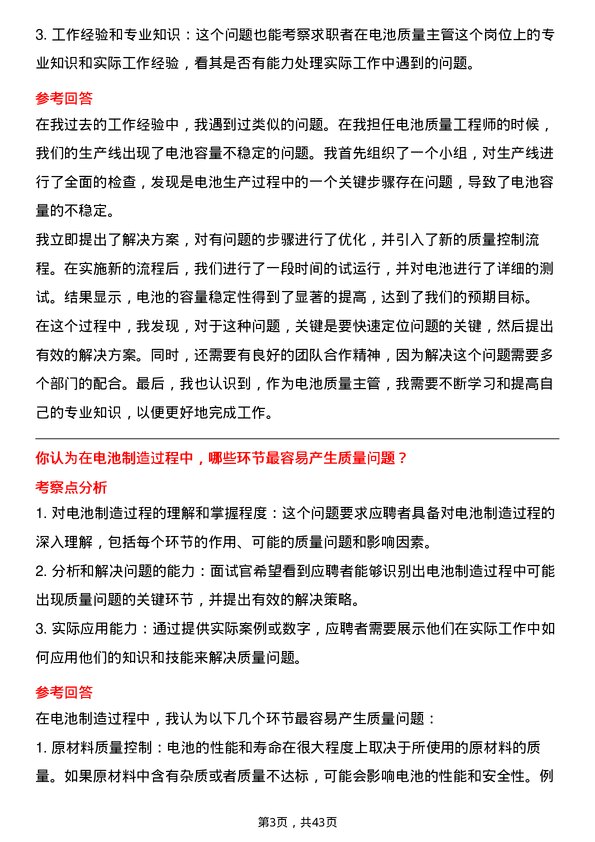 3. 工作经验和专业知识：这个问题也能考察求职者在电池质量主管这个岗位上的专业知识和实际工作经验，看其是否有能力处理实际工作中遇到的问题。

参考回答

在我过去的工作经验中，我遇到过类似的问题。在我担任电池质量工程师的时候，我们的生产线出现了电池容量不稳定的问题。我首先组织了一个小组，对生产线进行了全面的检查，发现是电池生产过程中的一个关键步骤存在问题，导致了电池容量的不稳定。

我立即提出了解决方案，对有问题的步骤进行了优化，并引入了新的质量控制流程。在实施新的流程后，我们进行了一段时间的试运行，并对电池进行了详细的测试。结果显示，电池的容量稳定性得到了显著的提高，达到了我们的预期目标。

在这个过程中，我发现，对于这种问题，关键是要快速定位问题的关键，然后提出有效的解决方案。同时，还需要有良好的团队合作精神，因为解决这个问题需要多个部门的配合。最后，我也认识到，作为电池质量主管，我需要不断学习和提高自己的专业知识，以便更好地完成工作。

你认为在电池制造过程中，哪些环节最容易产生质量问题？

考察点分析

1. 对电池制造过程的理解和掌握程度：这个问题要求应聘者具备对电池制造过程的深入理解，包括每个环节的作用、可能的质量问题和影响因素。

2. 分析和解决问题的能力：面试官希望看到应聘者能够识别出电池制造过程中可能出现质量问题的关键环节，并提出有效的解决策略。

3. 实际应用能力：通过提供实际案例或数字，应聘者需要展示他们在实际工作中如何应用他们的知识和技能来解决质量问题。

参考回答

在电池制造过程中，我认为以下几个环节最容易产生质量问题：

1. 原材料质量控制：电池的性能和寿命在很大程度上取决于所使用的原材料的质量。如果原材料中含有杂质或者质量不达标，可能会影响电池的性能和安全性。例

第3页，共43页